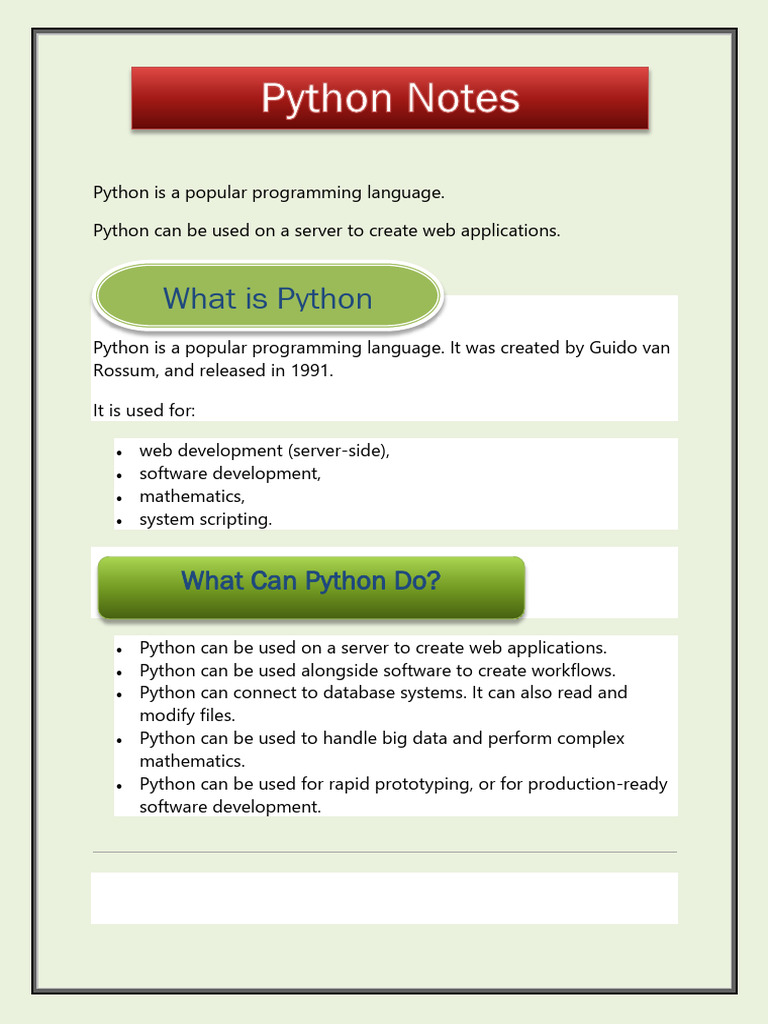 Python Notes

Python is a popular programming language.

Python can be used on a server to create web applications.

What is Python

Python is a popular programming language. It was created by Guido van Rossum, and released in 1991.

It is used for:

• web development (server-side),
• software development,
• mathematics,
• system scripting.

What Can Python Do?

• Python can be used on a server to create web applications.
• Python can be used alongside software to create workflows.
• Python can connect to database systems. It can also read and modify files.
• Python can be used to handle big data and perform complex mathematics.
• Python can be used for rapid prototyping, or for production-ready software development.